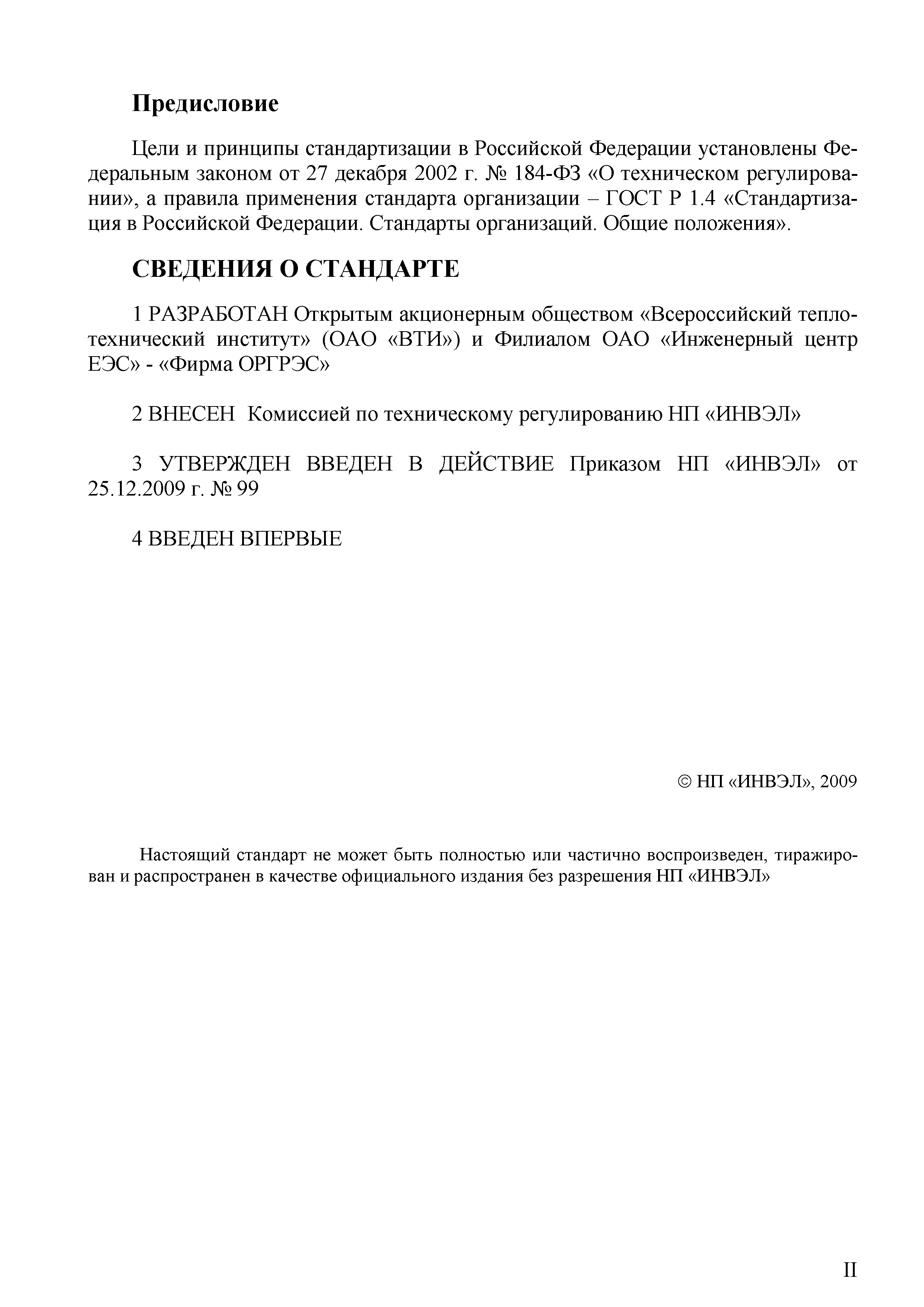 Предисловие

Цели и принципы стандартизации в Российской Федерации установлены Федеральным законом от 27 декабря 2002 г. № 184-ФЗ «О техническом регулировании», а правила применения стандарта организации – ГОСТ Р 1.4 «Стандартизация в Российской Федерации. Стандарты организаций. Общие положения».

СВЕДЕНИЯ О СТАНДАРТЕ

1 РАЗРАБОТАН Открытым акционерным обществом «Всероссийский теплотехнический институт» (ОАО «ВТИ») и Филиалом ОАО «Инженерный центр ЕЭС» - «Фирма ОРГРЭС»

2 ВНЕСЕН Комиссией по техническому регулированию НП «ИНВЭЛ»

3 УТВЕРЖДЕН ВВЕДЕН В ДЕЙСТВИЕ Приказом НП «ИНВЭЛ» от 25.12.2009 г. № 99

4 ВВЕДЕН ВПЕРВЫЕ

© НП «ИНВЭЛ», 2009

Настоящий стандарт не может быть полностью или частично воспроизведен, тиражирован и распространен в качестве официального издания без разрешения НП «ИНВЭЛ»

II